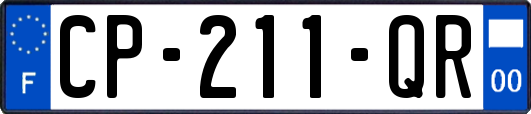 F
CP-211-QR
00